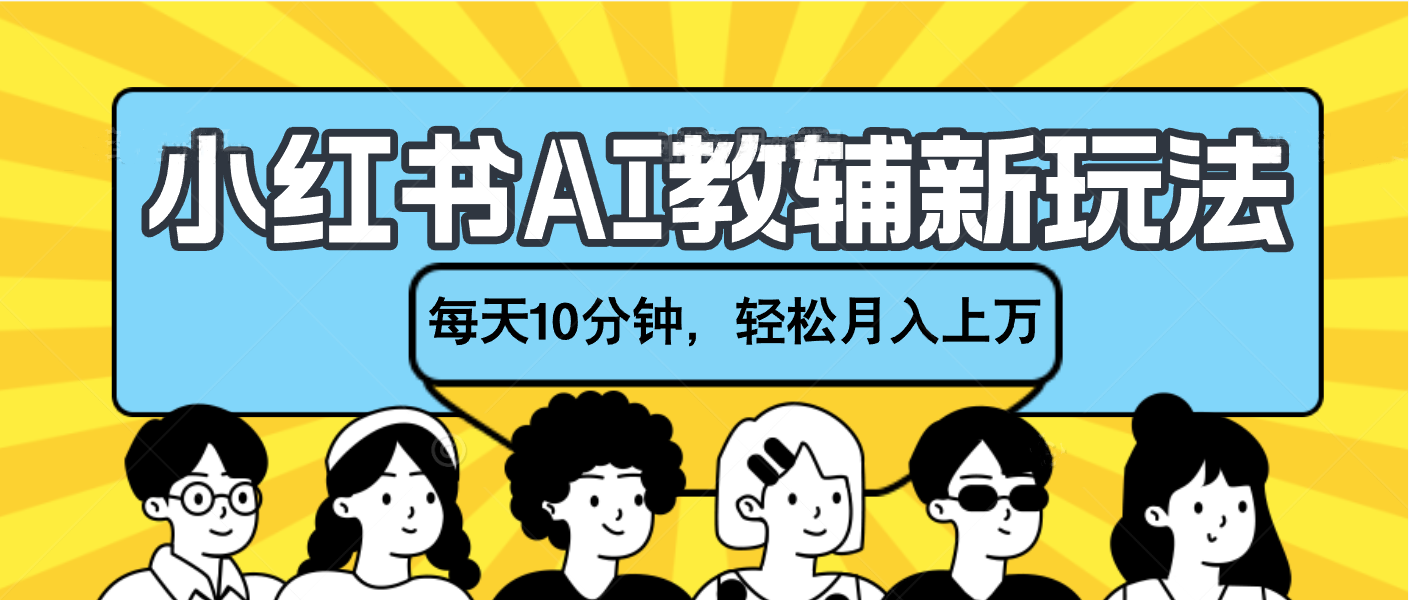 小红书AI教辅新玩法

每天10分钟，轻松月入上万